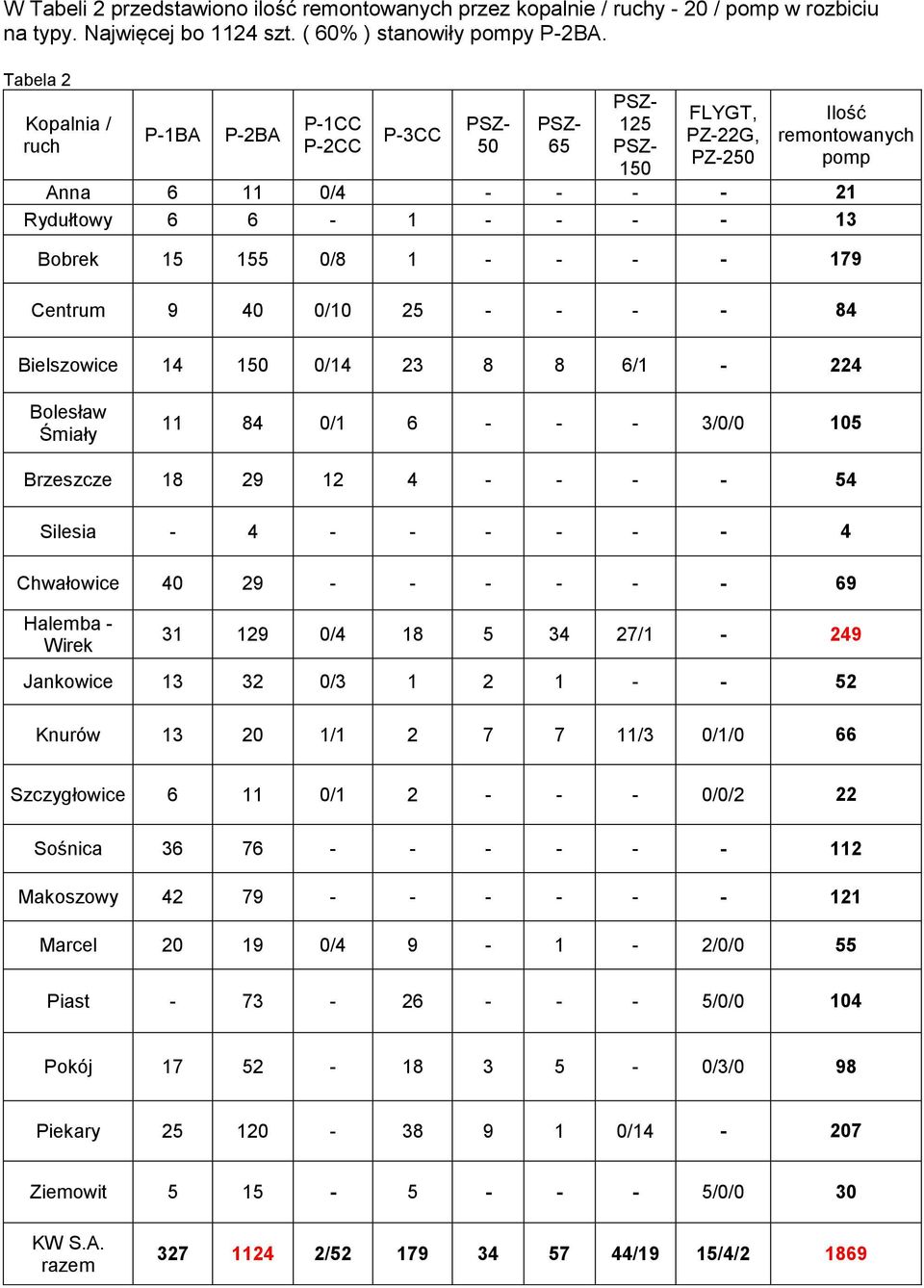 W Tabeli 2 przedstawiono ilość remontowanych przez kopalnie / ruchy - 20 / pomp w rozbiciu na typy. Najwięcej bo 1124 szt. ( 60% ) stanowiły pompy P-2BA.

Tabela 2

| Kopalnia / ruch | P-1BA | P-2BA | P-1CC P-2CC | P-3CC | PSZ-50 | PSZ-65 | PSZ-125 PSZ-150 | FLYGT, PZ-22G, PZ-250 | Ilość remontowanych pomp |
|---|---|---|---|---|---|---|---|---|---|
| Anna | 6 | 11 | 0/4 | | - | - | - | - | 21 |
| Rydułtowy | 6 | 6 | - | 1 | - | - | - | - | 13 |
| Bobrek | 15 | 155 | 0/8 | 1 | - | - | - | - | 179 |
| Centrum | 9 | 40 | 0/10 | 25 | - | - | - | - | 84 |
| Bielszowice | 14 | 150 | 0/14 | 23 | 8 | 8 | 6/1 | - | 224 |
| Bolesław Śmiały | 11 | 84 | 0/1 | 6 | - | - | - | 3/0/0 | 105 |
| Brzeszcze | 18 | 29 | 12 | 4 | - | - | - | - | 54 |
| Silesia | - | 4 | - | - | - | - | - | - | 4 |
| Chwałowice | 40 | 29 | - | - | - | - | - | - | 69 |
| Halemba - Wirek | 31 | 129 | 0/4 | 18 | 5 | 34 | 27/1 | - | 249 |
| Jankowice | 13 | 32 | 0/3 | 1 | 2 | 1 | - | - | 52 |
| Knurów | 13 | 20 | 1/1 | 2 | 7 | 7 | 11/3 | 0/1/0 | 66 |
| Szczygłowice | 6 | 11 | 0/1 | 2 | - | - | - | 0/0/2 | 22 |
| Sośnica | 36 | 76 | - | - | - | - | - | - | 112 |
| Makoszowy | 42 | 79 | - | - | - | - | - | - | 121 |
| Marcel | 20 | 19 | 0/4 | 9 | - | 1 | - | 2/0/0 | 55 |
| Piast | - | 73 | - | 26 | - | - | - | 5/0/0 | 104 |
| Pokój | 17 | 52 | - | 18 | 3 | 5 | - | 0/3/0 | 98 |
| Piekary | 25 | 120 | - | 38 | 9 | 1 | 0/14 | - | 207 |
| Ziemowit | 5 | 15 | - | 5 | - | - | - | 5/0/0 | 30 |
| KW S.A. razem | 327 | 1124 | 2/52 | 179 | 34 | 57 | 44/19 | 15/4/2 | 1869 |